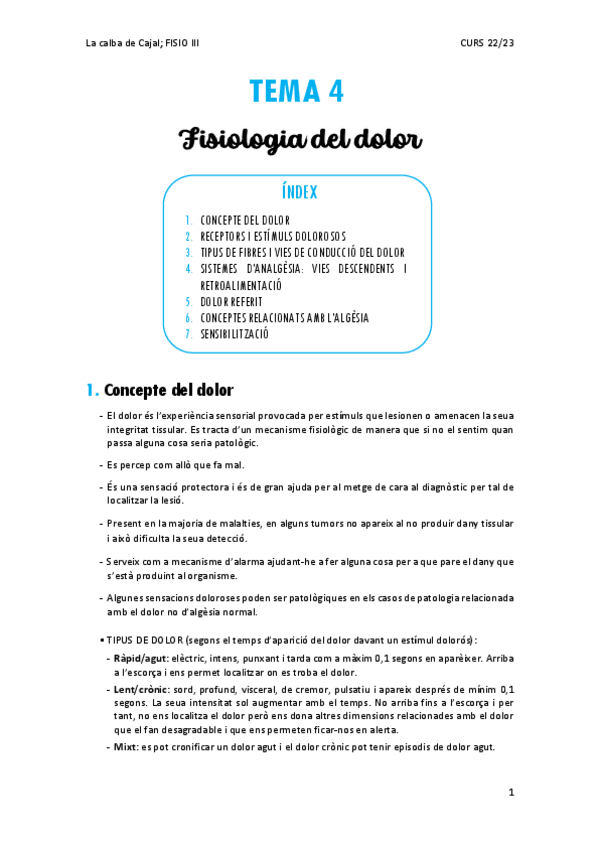 La calba de Cajal; FISIO III

CURS 22/23

TEMA 4

Fisiologia del dolor

ÍNDEX

1. CONCEPTE DEL DOLOR
2. RECEPTORS I ESTÍMULS DOLOROSOS
3. TIPUS DE FIBRES I VIES DE CONDUCCIÓ DEL DOLOR
4. SISTEMES D'ANALGÈSIA: VIES DESCENDENTS I RETROALIMENTACIÓ
5. DOLOR REFERIT
6. CONCEPTES RELACIONATS AMB L'ALGÈSIA
7. SENSIBILITZACIÓ

1. Concepte del dolor

- El dolor és l'experiència sensorial provocada per estímuls que lesionen o amenacen la seua integritat tissular. Es tracta d'un mecanisme fisiològic de manera que si no el sentim quan passa alguna cosa seria patològic.

- Es percep com allò que fa mal.

- És una sensació protectora i és de gran ajuda per al metge de cara al diagnòstic per tal de localitzar la lesió.

- Present en la majoria de malalties, en alguns tumors no apareix al no produir dany tissular i això dificulta la seua detecció.

- Serveix com a mecanisme d'alarma ajudant-he a fer alguna cosa per a que pare el dany que s'està produint al organisme.

- Algunes sensacions doloroses poden ser patològiques en els casos de patologia relacionada amb el dolor no d'algèsia normal.

▪ TIPUS DE DOLOR (segons el temps d'aparició del dolor davant un estímul dolorós):
- Ràpid/agut: elèctric, intens, punxant i tarda com a màxim 0,1 segons en aparèixer. Arriba a l'escorça i ens permet localitzar on es troba el dolor.
- Lent/crònic: sord, profund, visceral, de cremor, pulsatiu i apareix després de mínim 0,1 segons. La seua intensitat sol augmentar amb el temps. No arriba fins a l'escorça i per tant, no ens localitza el dolor però ens dona altres dimensions relacionades amb el dolor que el fan desagradable i que ens permeten ficar-nos en alerta.
- Mixt: es pot cronificar un dolor agut i el dolor crònic pot tenir episodis de dolor agut.

1